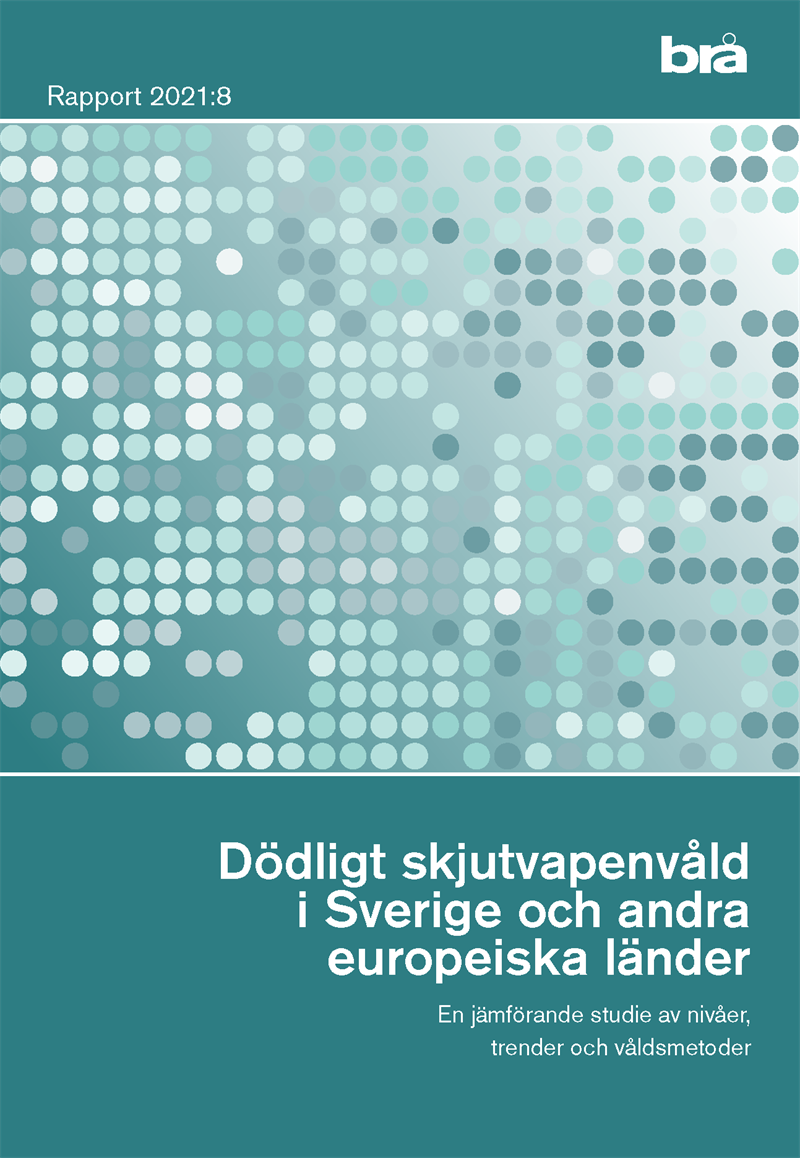 brå

Rapport 2021:8

Dödligt skjutvapenvåld i Sverige och andra europeiska länder

En jämförande studie av nivåer, trender och våldsmetoder